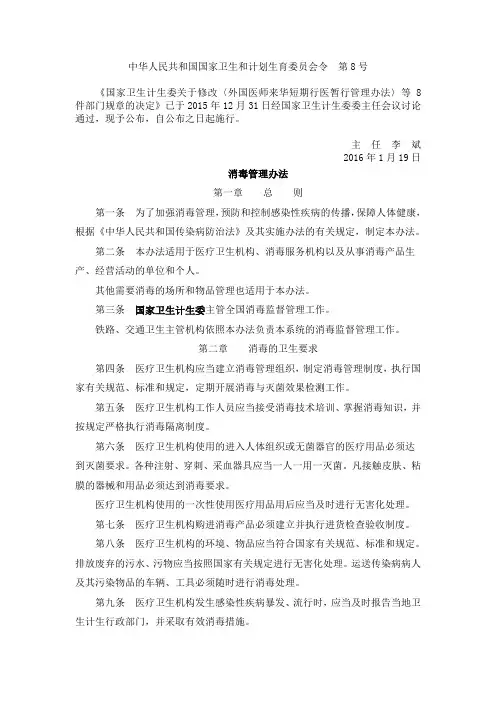 中华人民共和国国家卫生和计划生育委员会令　第 8 号

《国家卫生计生委关于修改〈外国医师来华短期行医暂行管理办法〉等 8 件部门规章的决定》已于 2015 年 12 月 31 日经国家卫生计生委委主任会议讨论通过，现予公布，自公布之日起施行。

主　任　李　斌
2016 年 1 月 19 日

消毒管理办法

第一章　　总　　则

第一条　为了加强消毒管理，预防和控制感染性疾病的传播，保障人体健康，根据《中华人民共和国传染病防治法》及其实施办法的有关规定，制定本办法。

第二条　本办法适用于医疗卫生机构、消毒服务机构以及从事消毒产品生产、经营活动的单位和个人。

其他需要消毒的场所和物品管理也适用于本办法。

第三条　国家卫生计生委主管全国消毒监督管理工作。

铁路、交通卫生主管机构依照本办法负责本系统的消毒监督管理工作。

第二章　　消毒的卫生要求

第四条　医疗卫生机构应当建立消毒管理组织，制定消毒管理制度，执行国家有关规范、标准和规定，定期开展消毒与灭菌效果检测工作。

第五条　医疗卫生机构工作人员应当接受消毒技术培训、掌握消毒知识，并按规定严格执行消毒隔离制度。

第六条　医疗卫生机构使用的进入人体组织或无菌器官的医疗用品必须达到灭菌要求。各种注射、穿刺、采血器具应当一人一用一灭菌。凡接触皮肤、粘膜的器械和用品必须达到消毒要求。

医疗卫生机构使用的一次性使用医疗用品用后应当及时进行无害化处理。

第七条　医疗卫生机构购进消毒产品必须建立并执行进货检查验收制度。

第八条　医疗卫生机构的环境、物品应当符合国家有关规范、标准和规定。排放废弃的污水、污物应当按照国家有关规定进行无害化处理。运送传染病病人及其污染物品的车辆、工具必须随时进行消毒处理。

第九条　医疗卫生机构发生感染性疾病暴发、流行时，应当及时报告当地卫生计生行政部门，并采取有效消毒措施。